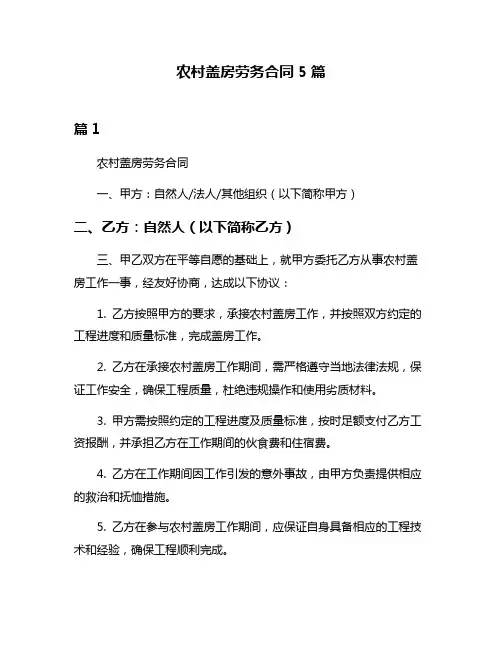 农村盖房劳务合同 5 篇

篇 1

农村盖房劳务合同

一、甲方：自然人/法人/其他组织（以下简称甲方）

二、乙方：自然人（以下简称乙方）

三、甲乙双方在平等自愿的基础上，就甲方委托乙方从事农村盖房工作一事，经友好协商，达成以下协议：

1. 乙方按照甲方的要求，承接农村盖房工作，并按照双方约定的工程进度和质量标准，完成盖房工作。

2. 乙方在承接农村盖房工作期间，需严格遵守当地法律法规，保证工作安全，确保工程质量，杜绝违规操作和使用劣质材料。

3. 甲方需按照约定的工程进度及质量标准，按时足额支付乙方工资报酬，并承担乙方在工作期间的伙食费和住宿费。

4. 乙方在工作期间因工作引发的意外事故，由甲方负责提供相应的救治和抚恤措施。

5. 乙方在参与农村盖房工作期间，应保证自身具备相应的工程技术和经验，确保工程顺利完成。